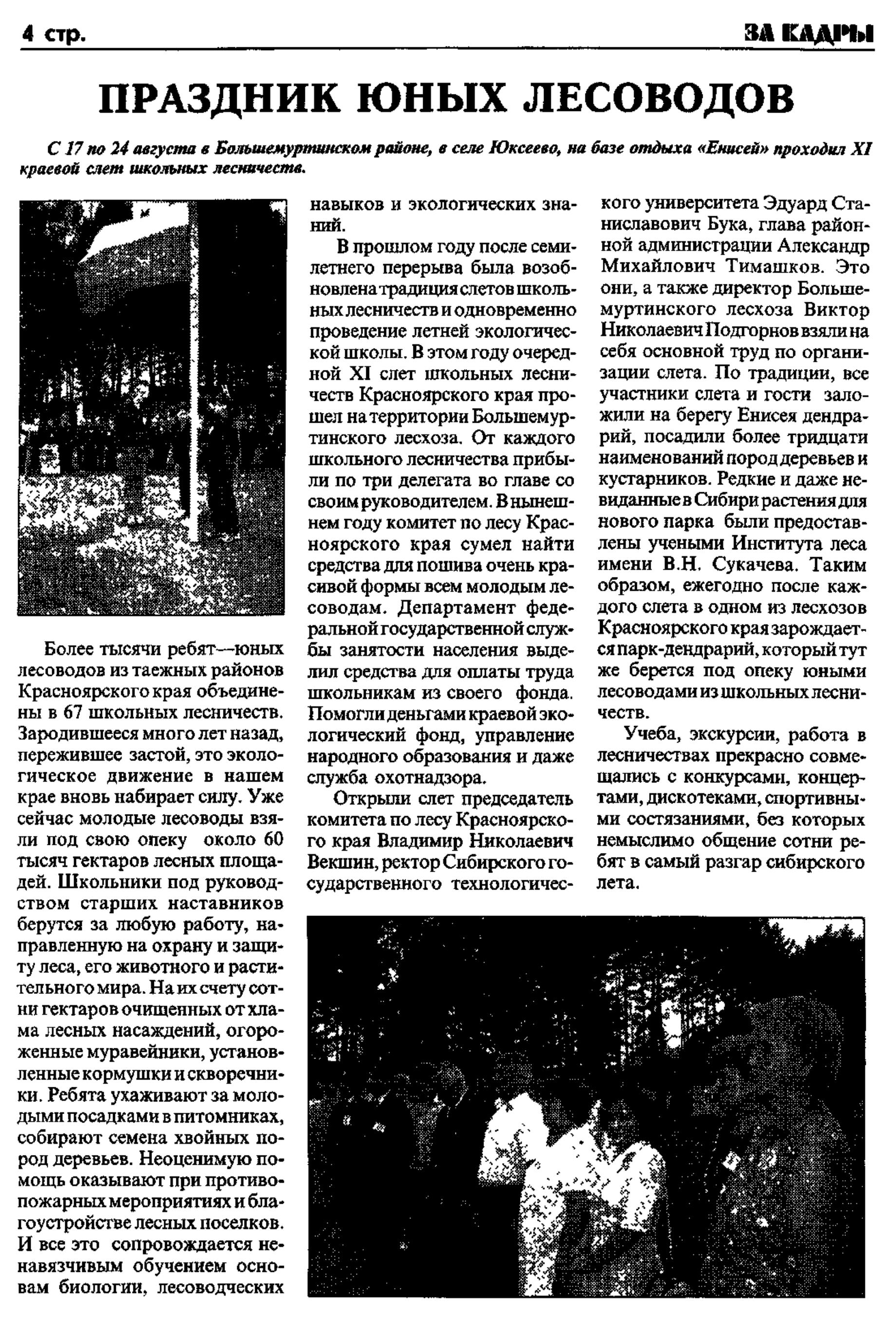 4 стр.

ЗА КАДРЫ

ПРАЗДНИК ЮНЫХ ЛЕСОВОДОВ

С 17 по 24 августа в Большемуртинском районе, в селе Юксеево, на базе отдыха «Енисей» проходил XI краевой слет школьных лесничеств.

Более тысячи ребят—юных лесоводов из таежных районов Красноярского края объединены в 67 школьных лесничеств. Зародившееся много лет назад, пережившее застой, это экологическое движение в нашем крае вновь набирает силу. Уже сейчас молодые лесоводы взяли под свою опеку около 60 тысяч гектаров лесных площадей. Школьники под руководством старших наставников берутся за любую работу, направленную на охрану и защиту леса, его животного и растительного мира. На их счету сотни гектаров очищенных от хлама лесных насаждений, огороженные муравейники, установленные кормушки и скворечники. Ребята ухаживают за молодыми посадками в питомниках, собирают семена хвойных пород деревьев. Неоценимую помощь оказывают при противопожарных мероприятиях и благоустройстве лесных поселков. И все это сопровождается ненавязчивым обучением основам биологии, лесоводческих навыков и экологических знаний.

В прошлом году после семилетнего перерыва была возобновлена традиция слетов школьных лесничеств и одновременно проведение летней экологической школы. В этом году очередной XI слет школьных лесничеств Красноярского края прошел на территории Большемуртинского лесхоза. От каждого школьного лесничества прибыли по три делегата во главе со своим руководителем. В нынешнем году комитет по лесу Красноярского края сумел найти средства для пошива очень красивой формы всем молодым лесоводам. Департамент федеральной государственной службы занятости населения выделил средства для оплаты труда школьникам из своего фонда. Помогли деньгами краевой экологический фонд, управление народного образования и даже служба охотнадзора.

Открыли слет председатель комитета по лесу Красноярского края Владимир Николаевич Векшин, ректор Сибирского государственного технологического университета Эдуард Станиславович Бука, глава районной администрации Александр Михайлович Тимашков. Это они, а также директор Большемуртинского лесхоза Виктор Николаевич Подгорнов взяли на себя основной труд по организации слета. По традиции, все участники слета и гости заложили на берегу Енисея дендрарий, посадили более тридцати наименований пород деревьев и кустарников. Редкие и даже невиданные в Сибири растения для нового парка были предоставлены учеными Института леса имени В.Н. Сукачева. Таким образом, ежегодно после каждого слета в одном из лесхозов Красноярского края зарождается парк-дендрарий, который тут же берется под опеку юными лесоводами из школьных лесничеств.

Учеба, экскурсии, работа в лесничествах прекрасно совмещались с конкурсами, концертами, дискотеками, спортивными состязаниями, без которых немыслимо общение сотни ребят в самый разгар сибирского лета.